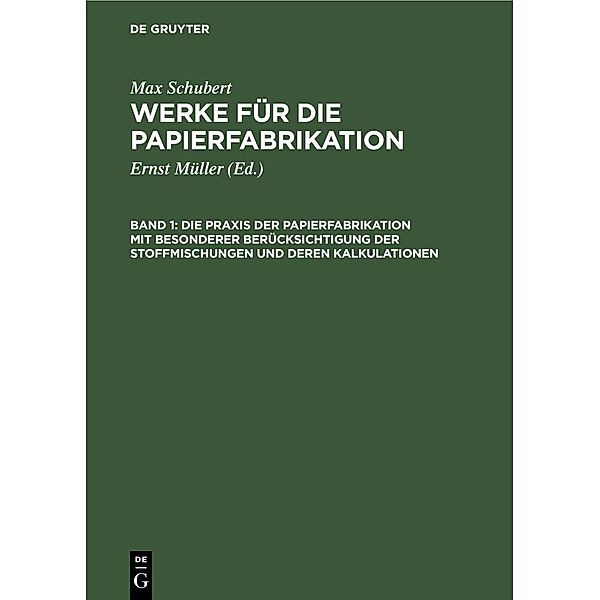 DE GRUYTER

Max Schubert

WERKE FÜR DIE PAPIERFABRIKATION

Ernst Müller (Ed.)

BAND 1: DIE PRAXIS DER PAPIERFABRIKATION MIT BESONDERER BERÜCKSICHTIGUNG DER STOFFMISCHUNGEN UND DEREN KALKULATIONEN

DE
G